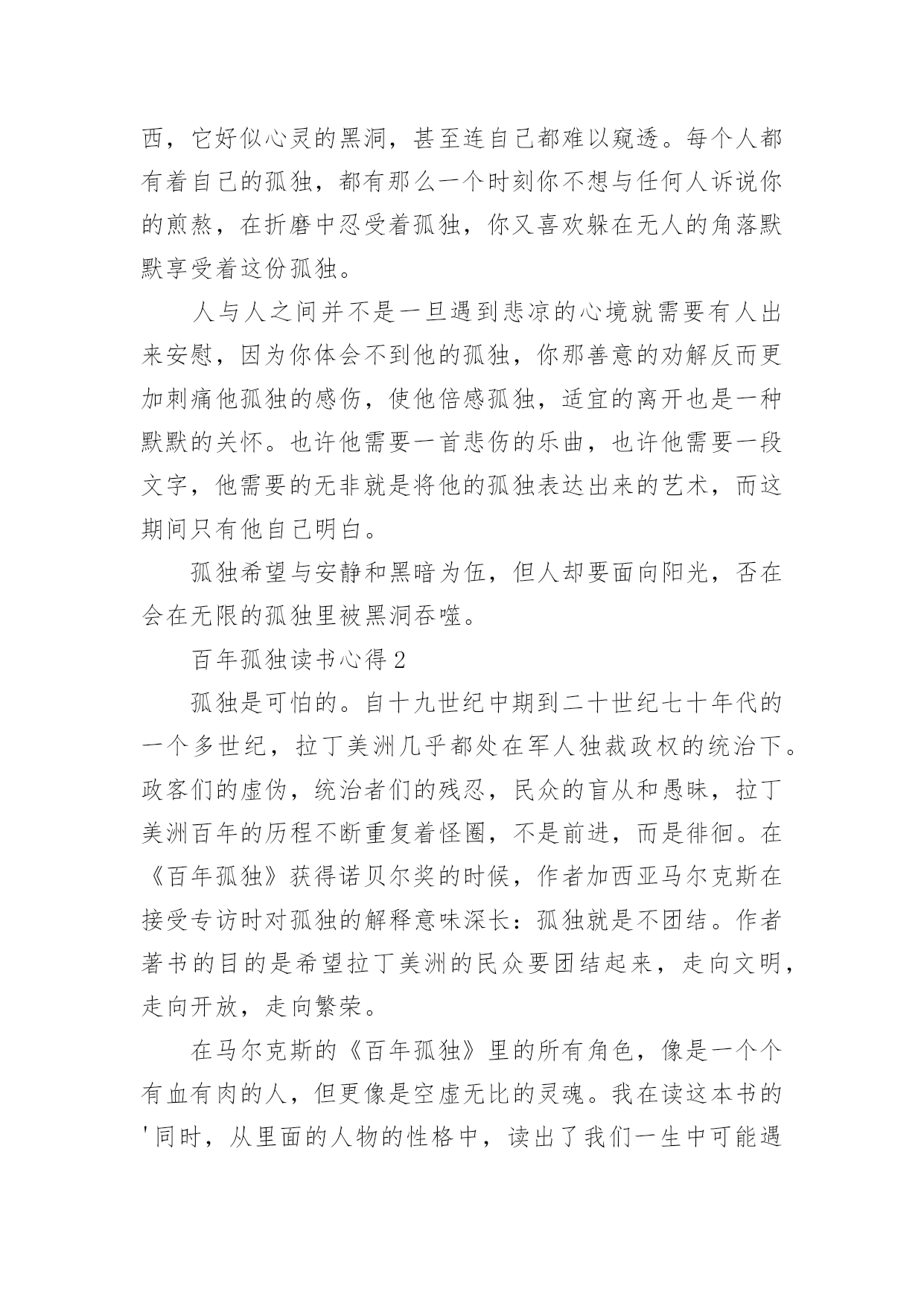 西，它好似心灵的黑洞，甚至连自己都难以窥透。每个人都有着自己的孤独，都有那么一个时刻你不想与任何人诉说你的煎熬，在折磨中忍受着孤独，你又喜欢躲在无人的角落默默享受着这份孤独。

人与人之间并不是一旦遇到悲凉的心境就需要有人出来安慰，因为你体会不到他的孤独，你那善意的劝解反而更加刺痛他孤独的感伤，使他倍感孤独，适宜的离开也是一种默默的关怀。也许他需要一首悲伤的乐曲，也许他需要一段文字，他需要的无非就是将他的孤独表达出来的艺术，而这期间只有他自己明白。

孤独希望与安静和黑暗为伍，但人却要面向阳光，否在会在无限的孤独里被黑洞吞噬。

百年孤独读书心得 2

孤独是可怕的。自十九世纪中期到二十世纪七十年代的一个多世纪，拉丁美洲几乎都处在军人独裁政权的统治下。政客们的虚伪，统治者们的残忍，民众的盲从和愚昧，拉丁美洲百年的历程不断重复着怪圈，不是前进，而是徘徊。在《百年孤独》获得诺贝尔奖的时候，作者加西亚马尔克斯在接受专访时对孤独的解释意味深长：孤独就是不团结。作者著书的目的是希望拉丁美洲的民众要团结起来，走向文明，走向开放，走向繁荣。

在马尔克斯的《百年孤独》里的所有角色，像是一个个有血有肉的人，但更像是空虚无比的灵魂。我在读这本书的'同时，从里面的人物的性格中，读出了我们一生中可能遇